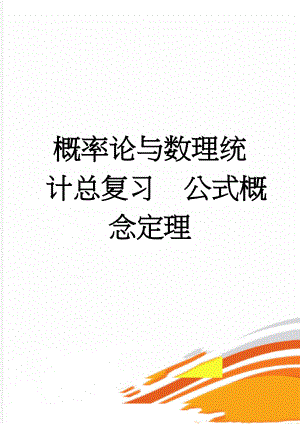 概率论与数理统计总复习　公式概念定理